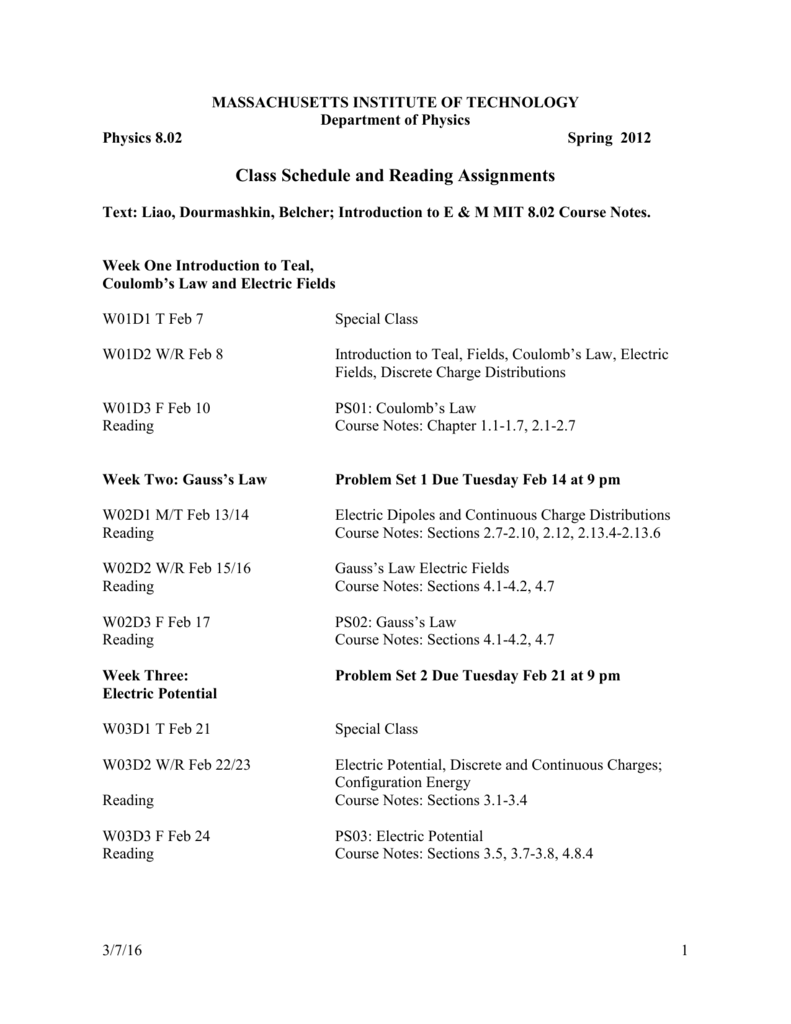 MASSACHUSETTS INSTITUTE OF TECHNOLOGY
Department of Physics

Physics 8.02 Spring 2012

Class Schedule and Reading Assignments

Text: Liao, Dourmashkin, Belcher; Introduction to E & M MIT 8.02 Course Notes.

Week One Introduction to Teal,
Coulomb's Law and Electric Fields

W01D1 T Feb 7 Special Class

W01D2 W/R Feb 8 Introduction to Teal, Fields, Coulomb's Law, Electric Fields, Discrete Charge Distributions

W01D3 F Feb 10 PS01: Coulomb's Law
Reading Course Notes: Chapter 1.1-1.7, 2.1-2.7

Week Two: Gauss's Law Problem Set 1 Due Tuesday Feb 14 at 9 pm

W02D1 M/T Feb 13/14 Electric Dipoles and Continuous Charge Distributions
Reading Course Notes: Sections 2.7-2.10, 2.12, 2.13.4-2.13.6

W02D2 W/R Feb 15/16 Gauss's Law Electric Fields
Reading Course Notes: Sections 4.1-4.2, 4.7

W02D3 F Feb 17 PS02: Gauss's Law
Reading Course Notes: Sections 4.1-4.2, 4.7

Week Three:
Electric Potential Problem Set 2 Due Tuesday Feb 21 at 9 pm

W03D1 T Feb 21 Special Class

W03D2 W/R Feb 22/23 Electric Potential, Discrete and Continuous Charges; Configuration Energy
Reading Course Notes: Sections 3.1-3.4

W03D3 F Feb 24 PS03: Electric Potential
Reading Course Notes: Sections 3.5, 3.7-3.8, 4.8.4

3/7/16 1